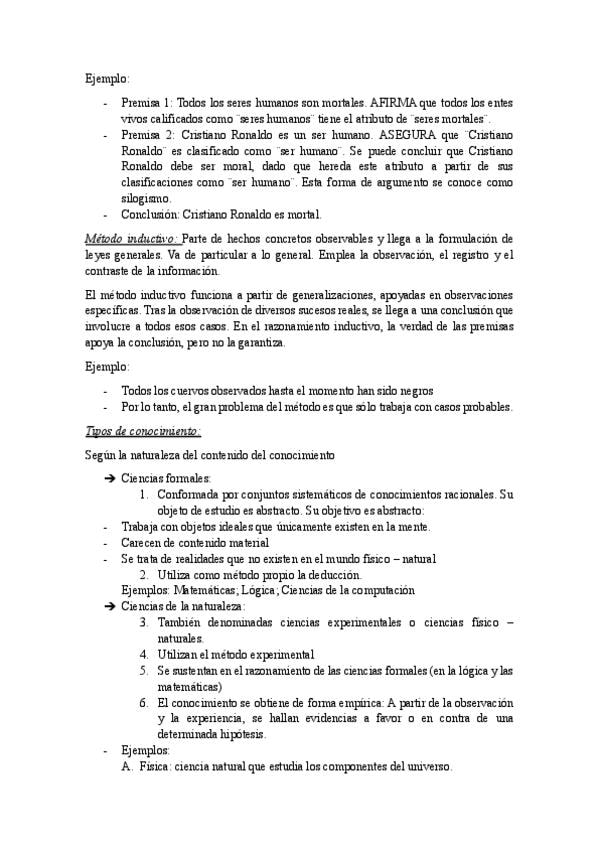 Ejemplo:

- Premisa 1: Todos los seres humanos son mortales. AFIRMA que todos los entes vivos calificados como ¨seres humanos¨ tiene el atributo de ¨seres mortales¨.
- Premisa 2: Cristiano Ronaldo es un ser humano. ASEGURA que ¨Cristiano Ronaldo¨ es clasificado como ¨ser humano¨. Se puede concluir que Cristiano Ronaldo debe ser moral, dado que hereda este atributo a partir de sus clasificaciones como ¨ser humano¨. Esta forma de argumento se conoce como silogismo.
- Conclusión: Cristiano Ronaldo es mortal.

Método inductivo: Parte de hechos concretos observables y llega a la formulación de leyes generales. Va de particular a lo general. Emplea la observación, el registro y el contraste de la información.

El método inductivo funciona a partir de generalizaciones, apoyadas en observaciones específicas. Tras la observación de diversos sucesos reales, se llega a una conclusión que involucre a todos esos casos. En el razonamiento inductivo, la verdad de las premisas apoya la conclusión, pero no la garantiza.

Ejemplo:

- Todos los cuervos observados hasta el momento han sido negros
- Por lo tanto, el gran problema del método es que sólo trabaja con casos probables.

Tipos de conocimiento:

Según la naturaleza del contenido del conocimiento

➔ Ciencias formales:
1. Conformada por conjuntos sistemáticos de conocimientos racionales. Su objeto de estudio es abstracto. Su objetivo es abstracto:
- Trabaja con objetos ideales que únicamente existen en la mente.
- Carecen de contenido material
- Se trata de realidades que no existen en el mundo físico – natural
2. Utiliza como método propio la deducción.
Ejemplos: Matemáticas; Lógica; Ciencias de la computación
➔ Ciencias de la naturaleza:
3. También denominadas ciencias experimentales o ciencias físico – naturales.
4. Utilizan el método experimental
5. Se sustentan en el razonamiento de las ciencias formales (en la lógica y las matemáticas)
6. El conocimiento se obtiene de forma empírica: A partir de la observación y la experiencia, se hallan evidencias a favor o en contra de una determinada hipótesis.
- Ejemplos:
A. Física: ciencia natural que estudia los componentes del universo.